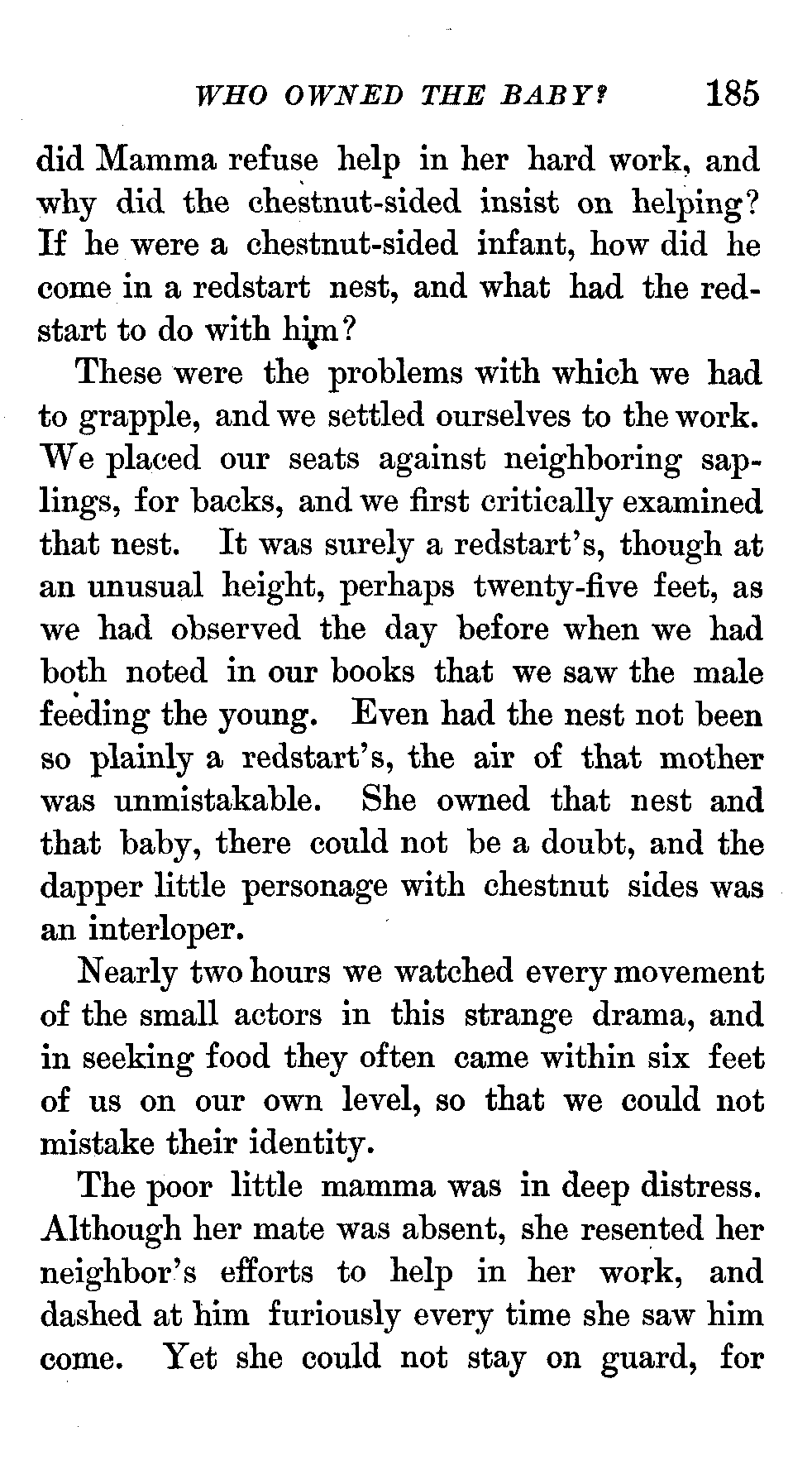 WHO OWNED THE BABY? 185

did Mamma refuse help in her hard work, and why did the chestnut-sided insist on helping? If he were a chestnut-sided infant, how did he come in a redstart nest, and what had the redstart to do with him?

These were the problems with which we had to grapple, and we settled ourselves to the work. We placed our seats against neighboring saplings, for backs, and we first critically examined that nest. It was surely a redstart's, though at an unusual height, perhaps twenty-five feet, as we had observed the day before when we had both noted in our books that we saw the male feeding the young. Even had the nest not been so plainly a redstart's, the air of that mother was unmistakable. She owned that nest and that baby, there could not be a doubt, and the dapper little personage with chestnut sides was an interloper.

Nearly two hours we watched every movement of the small actors in this strange drama, and in seeking food they often came within six feet of us on our own level, so that we could not mistake their identity.

The poor little mamma was in deep distress. Although her mate was absent, she resented her neighbor's efforts to help in her work, and dashed at him furiously every time she saw him come. Yet she could not stay on guard, for